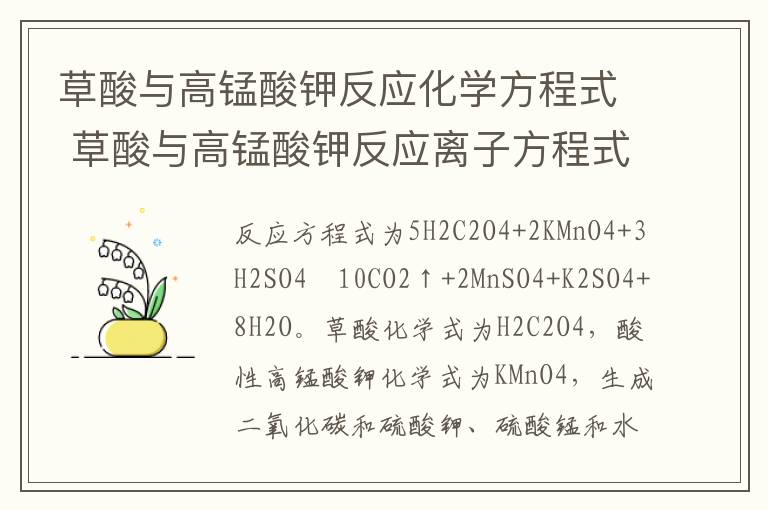 草酸与高锰酸钾反应化学方程式 草酸与高锰酸钾反应离子方程式

反应方程式为5H2C2O4+2KMnO4+3H2SO4　10CO2↑+2MnSO4+K2SO4+8H2O。草酸化学式为H2C2O4，酸性高锰酸钾化学式为KMnO4，生成二氧化碳和硫酸钾、硫酸锰和水